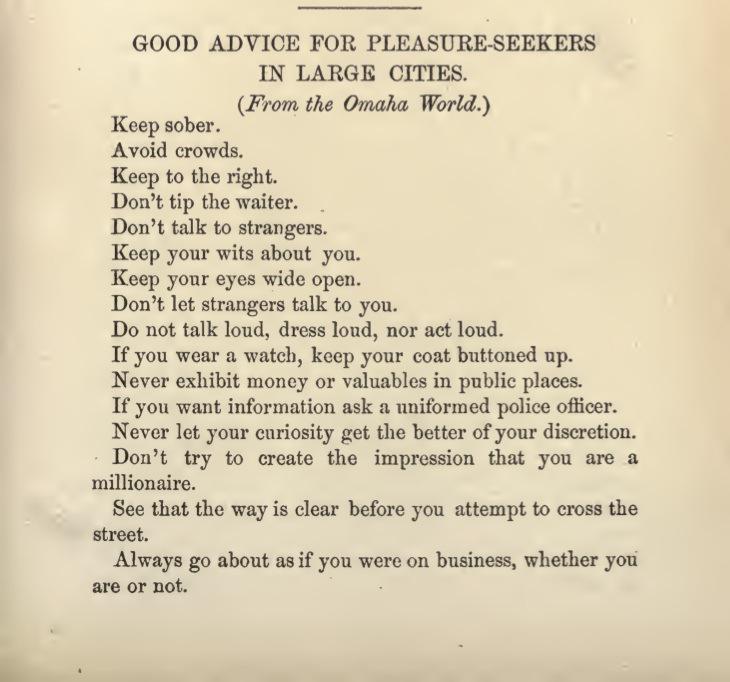 GOOD ADVICE FOR PLEASURE-SEEKERS IN LARGE CITIES.

(From the Omaha World.)

Keep sober.

Avoid crowds.

Keep to the right.

Don't tip the waiter.

Don't talk to strangers.

Keep your wits about you.

Keep your eyes wide open.

Don't let strangers talk to you.

Do not talk loud, dress loud, nor act loud.

If you wear a watch, keep your coat buttoned up.

Never exhibit money or valuables in public places.

If you want information ask a uniformed police officer.

Never let your curiosity get the better of your discretion.

Don't try to create the impression that you are a millionaire.

See that the way is clear before you attempt to cross the street.

Always go about as if you were on business, whether you are or not.